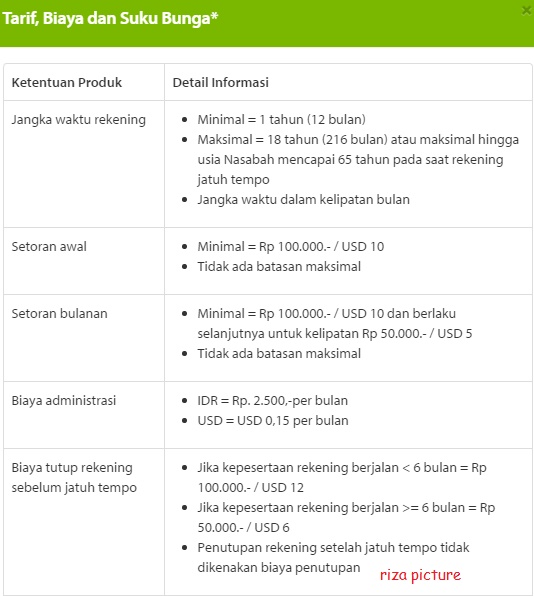 Tarif, Biaya dan Suku Bunga*

×

| Ketentuan Produk | Detail Informasi |
|---|---|
| Jangka waktu rekening | • Minimal = 1 tahun (12 bulan) • Maksimal = 18 tahun (216 bulan) atau maksimal hingga usia Nasabah mencapai 65 tahun pada saat rekening jatuh tempo • Jangka waktu dalam kelipatan bulan |
| Setoran awal | • Minimal = Rp 100.000.- / USD 10 • Tidak ada batasan maksimal |
| Setoran bulanan | • Minimal = Rp 100.000.- / USD 10 dan berlaku selanjutnya untuk kelipatan Rp 50.000.- / USD 5 • Tidak ada batasan maksimal |
| Biaya administrasi | • IDR = Rp. 2.500,-per bulan • USD = USD 0,15 per bulan |
| Biaya tutup rekening sebelum jatuh tempo | • Jika kepesertaan rekening berjalan < 6 bulan = Rp 100.000.- / USD 12 • Jika kepesertaan rekening berjalan >= 6 bulan = Rp 50.000.- / USD 6 • Penutupan rekening setelah jatuh tempo tidak dikenakan biaya penutupan |

riza picture